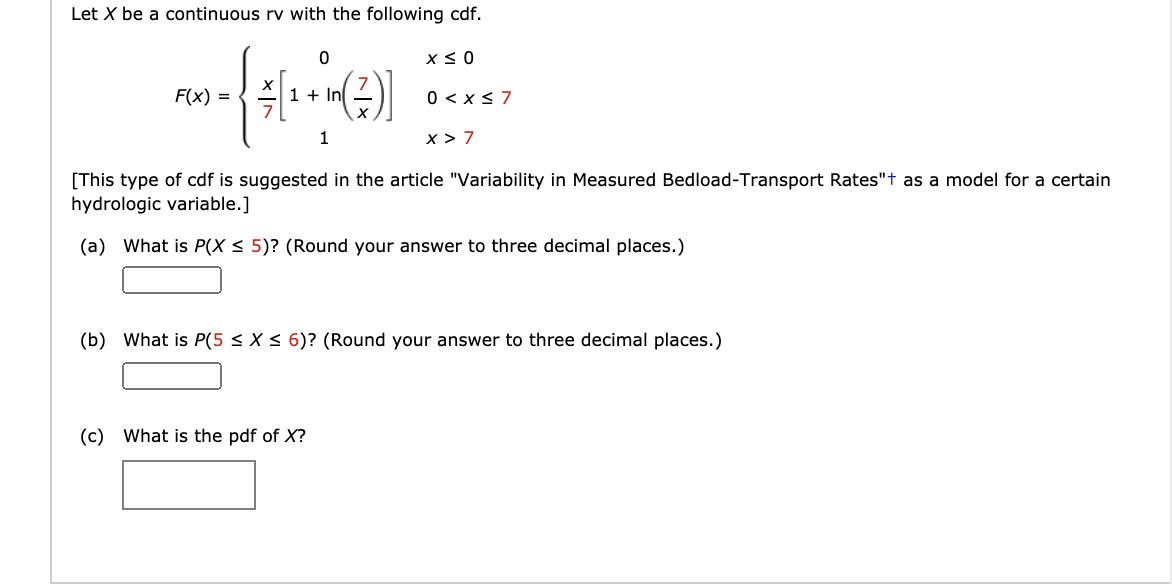 Let $X$ be a continuous rv with the following cdf.

$F(x) = \begin{cases} 0 & x \le 0 \\ \frac{x}{7}\left[1 + \ln\left(\frac{7}{x}\right)\right] & 0 < x \le 7 \\ 1 & x > 7 \end{cases}$

[This type of cdf is suggested in the article "Variability in Measured Bedload-Transport Rates"† as a model for a certain hydrologic variable.]

(a) What is $P(X \le 5)$? (Round your answer to three decimal places.)

(b) What is $P(5 \le X \le 6)$? (Round your answer to three decimal places.)

(c) What is the pdf of $X$?